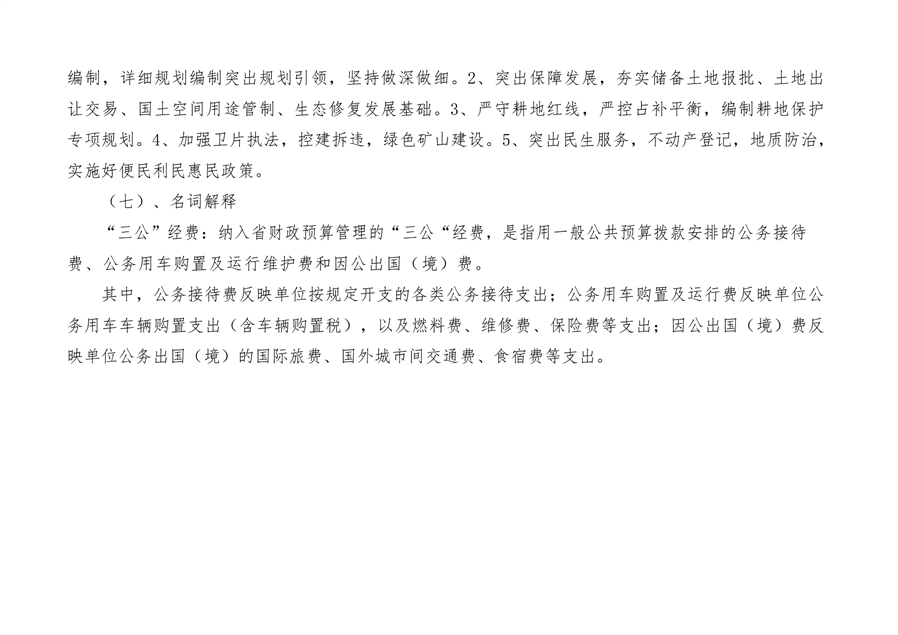 编制，详细规划编制突出规划引领，坚持做深做细。2、突出保障发展，夯实储备土地报批、土地出让交易、国土空间用途管制、生态修复发展基础。3、严守耕地红线，严控占补平衡，编制耕地保护专项规划。4、加强卫片执法，控建拆违，绿色矿山建设。5、突出民生服务，不动产登记，地质防治，实施好便民利民惠民政策。

（七）、名词解释

“三公”经费：纳入省财政预算管理的“三公“经费，是指用一般公共预算拨款安排的公务接待费、公务用车购置及运行维护费和因公出国（境）费。

其中，公务接待费反映单位按规定开支的各类公务接待支出；公务用车购置及运行费反映单位公务用车车辆购置支出（含车辆购置税），以及燃料费、维修费、保险费等支出；因公出国（境）费反映单位公务出国（境）的国际旅费、国外城市间交通费、食宿费等支出。